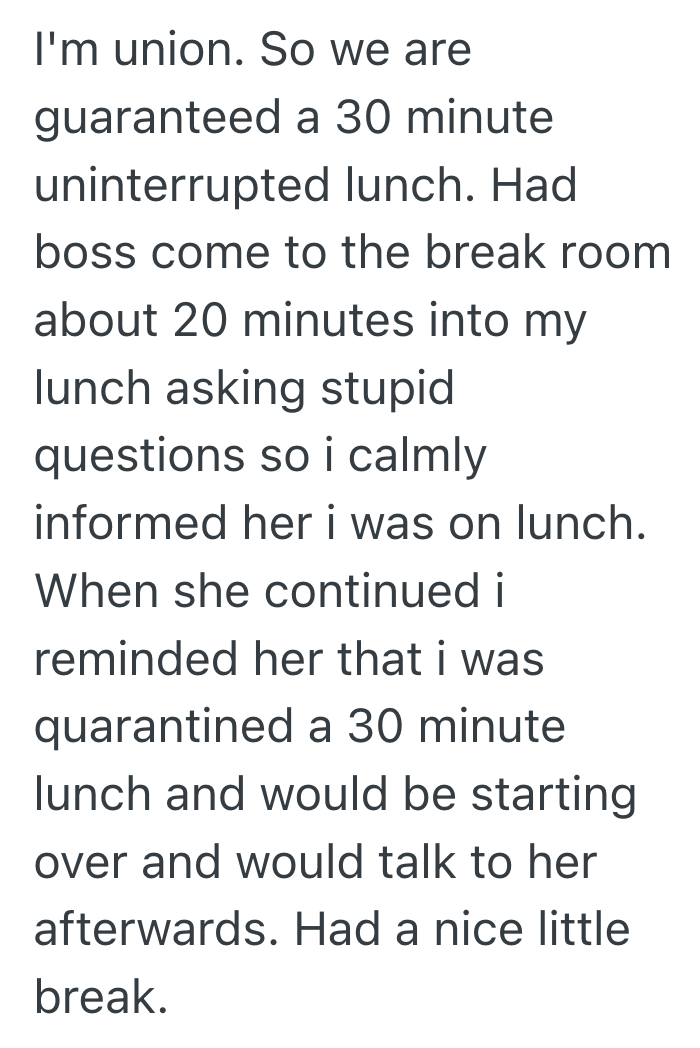 I'm union. So we are guaranteed a 30 minute uninterrupted lunch. Had boss come to the break room about 20 minutes into my lunch asking stupid questions so i calmly informed her i was on lunch. When she continued i reminded her that i was quarantined a 30 minute lunch and would be starting over and would talk to her afterwards. Had a nice little break.